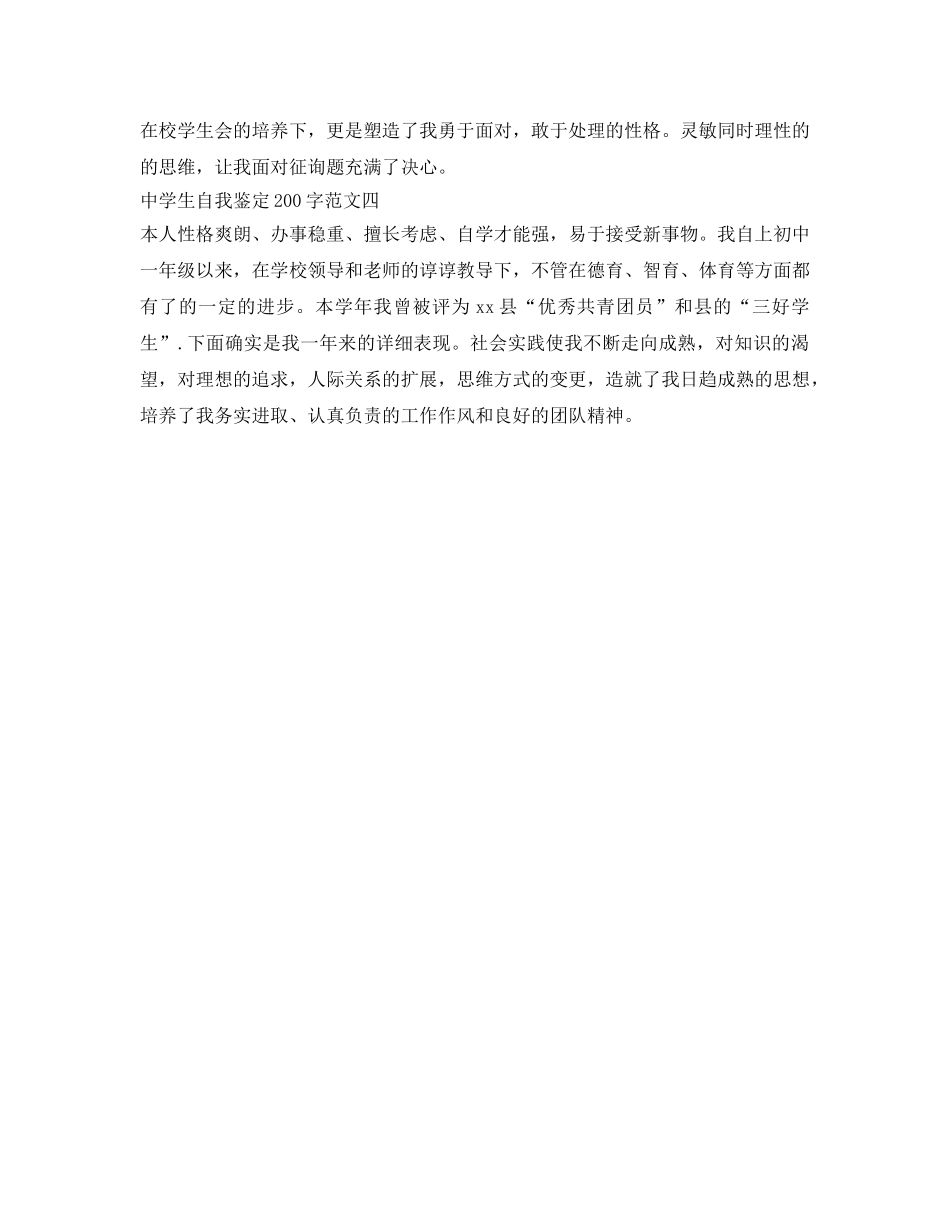 在校学生会的培养下，更是塑造了我勇于面对，敢于处理的性格。灵敏同时理性的的思维，让我面对征询题充满了决心。

中学生自我鉴定200字范文四

本人性格爽朗、办事稳重、擅长考虑、自学才能强，易于接受新事物。我自上初中一年级以来，在学校领导和老师的谆谆教导下，不管在德育、智育、体育等方面都有了的一定的进步。本学年我曾被评为xx县“优秀共青团员”和县的“三好学生”.下面确实是我一年来的详细表现。社会实践使我不断走向成熟，对知识的渴望，对理想的追求，人际关系的扩展，思维方式的变更，造就了我日趋成熟的思想，培养了我务实进取、认真负责的工作作风和良好的团队精神。